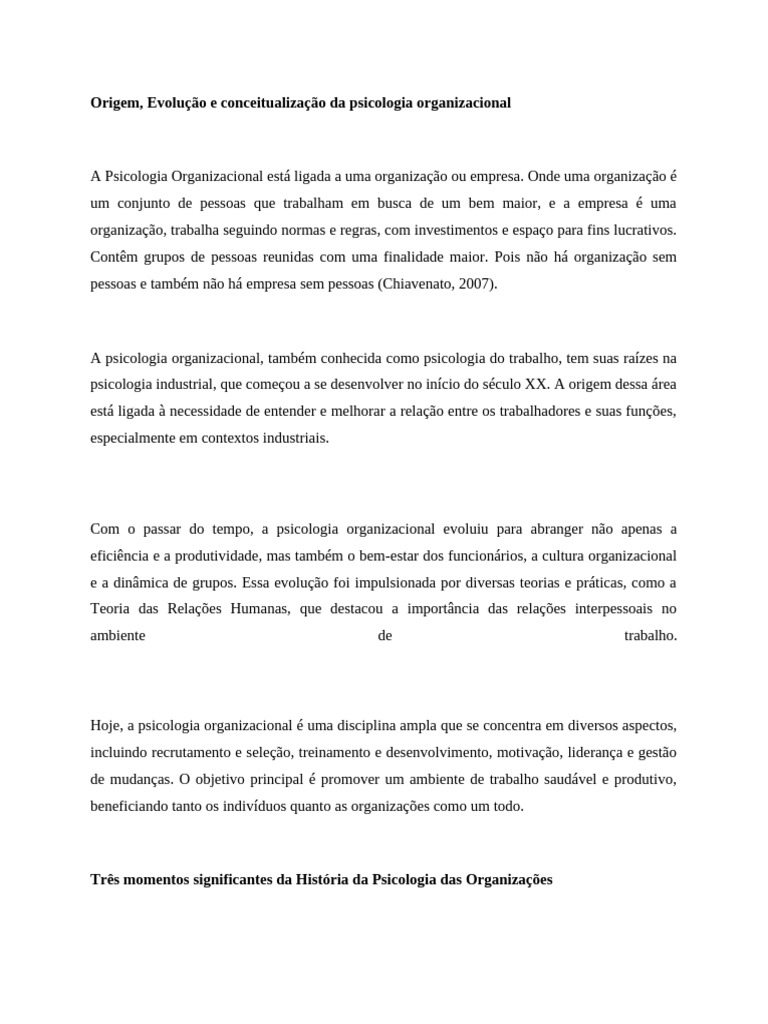 Origem, Evolução e conceitualização da psicologia organizacional

A Psicologia Organizacional está ligada a uma organização ou empresa. Onde uma organização é um conjunto de pessoas que trabalham em busca de um bem maior, e a empresa é uma organização, trabalha seguindo normas e regras, com investimentos e espaço para fins lucrativos. Contêm grupos de pessoas reunidas com uma finalidade maior. Pois não há organização sem pessoas e também não há empresa sem pessoas (Chiavenato, 2007).

A psicologia organizacional, também conhecida como psicologia do trabalho, tem suas raízes na psicologia industrial, que começou a se desenvolver no início do século XX. A origem dessa área está ligada à necessidade de entender e melhorar a relação entre os trabalhadores e suas funções, especialmente em contextos industriais.

Com o passar do tempo, a psicologia organizacional evoluiu para abranger não apenas a eficiência e a produtividade, mas também o bem-estar dos funcionários, a cultura organizacional e a dinâmica de grupos. Essa evolução foi impulsionada por diversas teorias e práticas, como a Teoria das Relações Humanas, que destacou a importância das relações interpessoais no ambiente de trabalho.

Hoje, a psicologia organizacional é uma disciplina ampla que se concentra em diversos aspectos, incluindo recrutamento e seleção, treinamento e desenvolvimento, motivação, liderança e gestão de mudanças. O objetivo principal é promover um ambiente de trabalho saudável e produtivo, beneficiando tanto os indivíduos quanto as organizações como um todo.

Três momentos significantes da História da Psicologia das Organizações